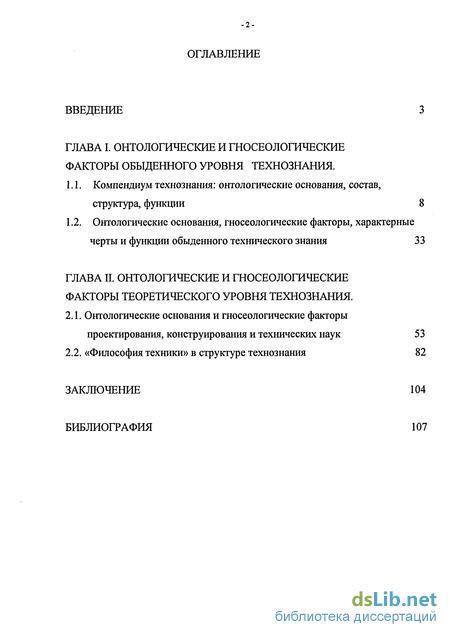 - 2 -

ОГЛАВЛЕНИЕ

ВВЕДЕНИЕ 3

ГЛАВА I. ОНТОЛОГИЧЕСКИЕ И ГНОСЕОЛОГИЧЕСКИЕ ФАКТОРЫ ОБЫДЕННОГО УРОВНЯ ТЕХНОЗНАНИЯ.

1.1. Компендиум технознания: онтологические основания, состав, структура, функции 8

1.2. Онтологические основания, гносеологические факторы, характерные черты и функции обыденного технического знания 33

ГЛАВА II. ОНТОЛОГИЧЕСКИЕ И ГНОСЕОЛОГИЧЕСКИЕ ФАКТОРЫ ТЕОРЕТИЧЕСКОГО УРОВНЯ ТЕХНОЗНАНИЯ.

2.1. Онтологические основания и гносеологические факторы проектирования, конструирования и технических наук 53

2.2. «Философия техники» в структуре технознания 82

ЗАКЛЮЧЕНИЕ 104

БИБЛИОГРАФИЯ 107

dsLib.net
библиотека диссертаций